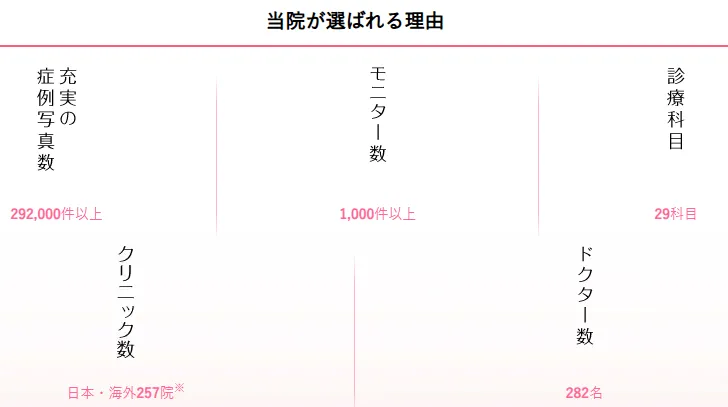 当院が選ばれる理由

充実の症例写真数

292,000件以上

モニター数

1,000件以上

診療科目

29科目

クリニック数

日本・海外257院※

ドクター数

282名